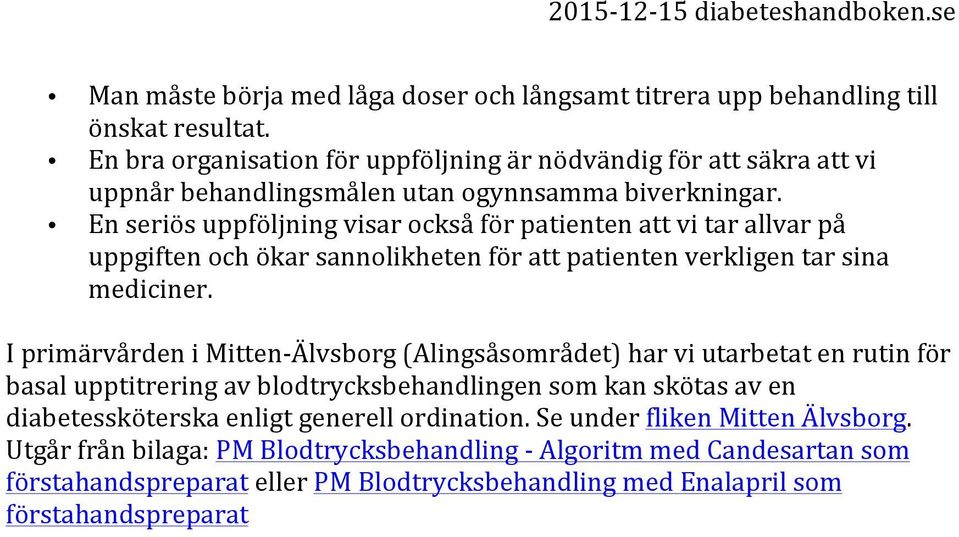 2015-12-15 diabeteshandboken.se

• Man måste börja med låga doser och långsamt titrera upp behandling till önskat resultat.
• En bra organisation för uppföljning är nödvändig för att säkra att vi uppnår behandlingsmålen utan ogynnsamma biverkningar.
• En seriös uppföljning visar också för patienten att vi tar allvar på uppgiften och ökar sannolikheten för att patienten verkligen tar sina mediciner.

I primärvården i Mitten-Älvsborg (Alingsåsområdet) har vi utarbetat en rutin för basal upptitrering av blodtrycksbehandlingen som kan skötas av en diabetessköterska enligt generell ordination. Se under fliken Mitten Älvsborg. Utgår från bilaga: PM Blodtrycksbehandling - Algoritm med Candesartan som förstahandspreparat eller PM Blodtrycksbehandling med Enalapril som förstahandspreparat